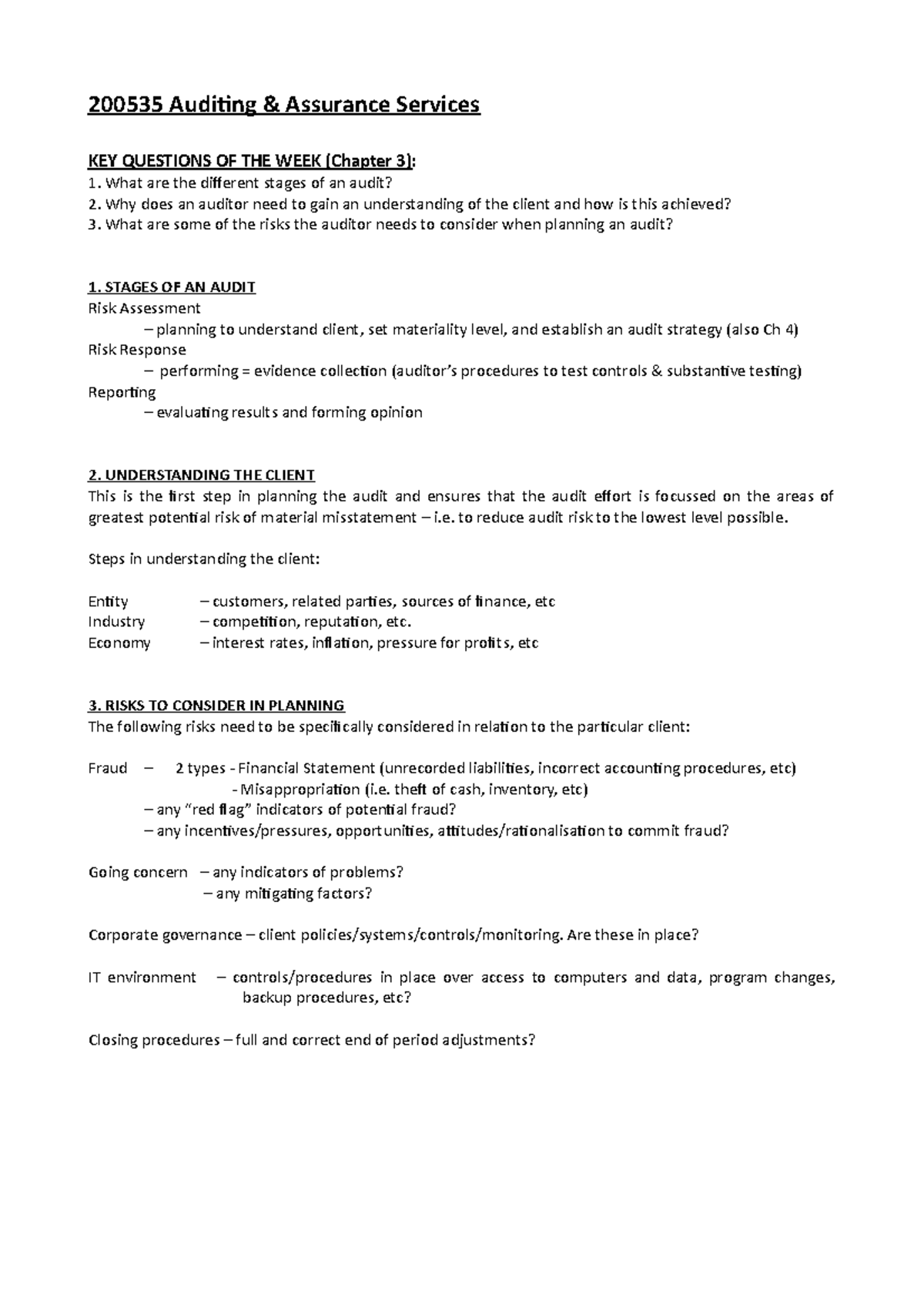 200535 Auditing & Assurance Services

KEY QUESTIONS OF THE WEEK (Chapter 3):
1. What are the different stages of an audit?
2. Why does an auditor need to gain an understanding of the client and how is this achieved?
3. What are some of the risks the auditor needs to consider when planning an audit?

1. STAGES OF AN AUDIT
Risk Assessment
– planning to understand client, set materiality level, and establish an audit strategy (also Ch 4)
Risk Response
– performing = evidence collection (auditor's procedures to test controls & substantive testing)
Reporting
– evaluating results and forming opinion

2. UNDERSTANDING THE CLIENT
This is the first step in planning the audit and ensures that the audit effort is focussed on the areas of greatest potential risk of material misstatement – i.e. to reduce audit risk to the lowest level possible.

Steps in understanding the client:

Entity – customers, related parties, sources of finance, etc
Industry – competition, reputation, etc.
Economy – interest rates, inflation, pressure for profits, etc

3. RISKS TO CONSIDER IN PLANNING
The following risks need to be specifically considered in relation to the particular client:

Fraud – 2 types - Financial Statement (unrecorded liabilities, incorrect accounting procedures, etc)
- Misappropriation (i.e. theft of cash, inventory, etc)
– any "red flag" indicators of potential fraud?
– any incentives/pressures, opportunities, attitudes/rationalisation to commit fraud?

Going concern – any indicators of problems?
– any mitigating factors?

Corporate governance – client policies/systems/controls/monitoring. Are these in place?

IT environment – controls/procedures in place over access to computers and data, program changes, backup procedures, etc?

Closing procedures – full and correct end of period adjustments?